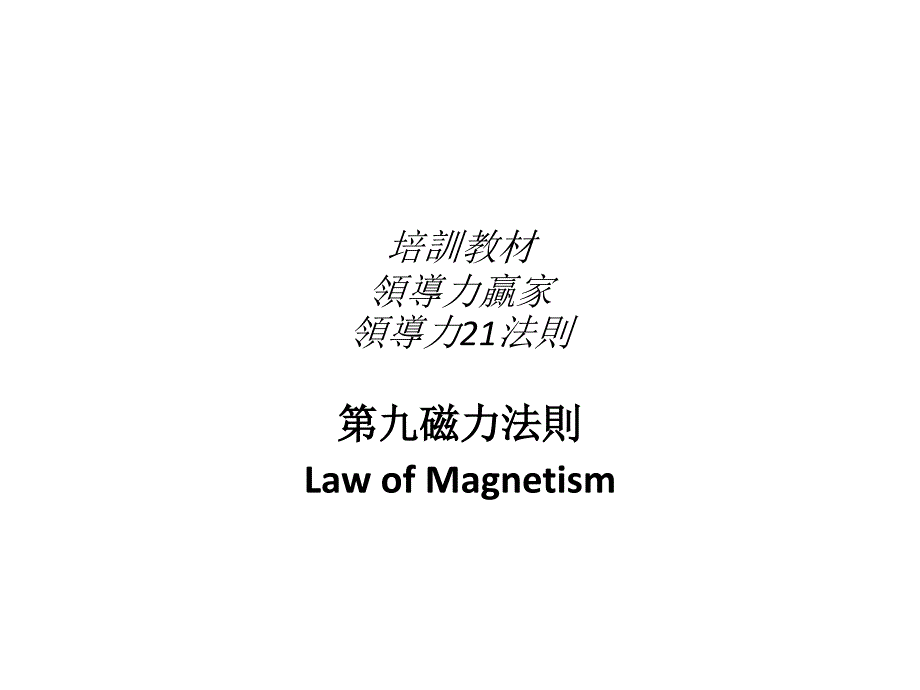 培訓教材
領導力贏家
領導力21法則

第九磁力法則
Law of Magnetism